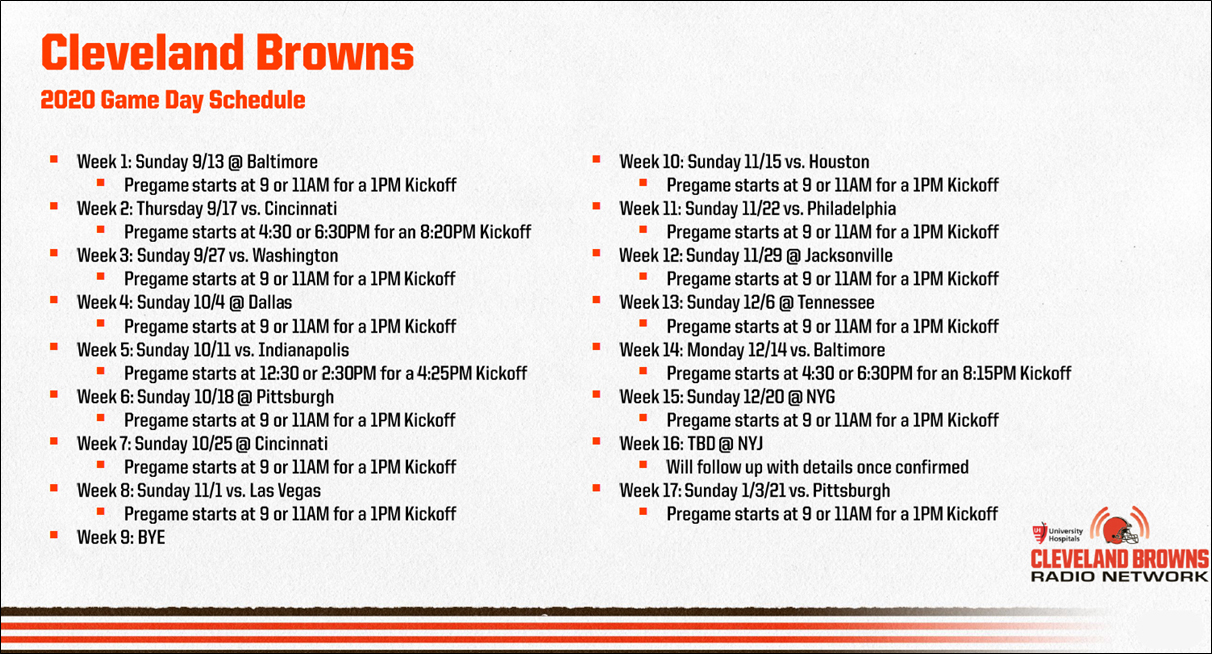 Cleveland Browns

2020 Game Day Schedule

- Week 1: Sunday 9/13 @ Baltimore
  - Pregame starts at 9 or 11AM for a 1PM Kickoff
- Week 2: Thursday 9/17 vs. Cincinnati
  - Pregame starts at 4:30 or 6:30PM for an 8:20PM Kickoff
- Week 3: Sunday 9/27 vs. Washington
  - Pregame starts at 9 or 11AM for a 1PM Kickoff
- Week 4: Sunday 10/4 @ Dallas
  - Pregame starts at 9 or 11AM for a 1PM Kickoff
- Week 5: Sunday 10/11 vs. Indianapolis
  - Pregame starts at 12:30 or 2:30PM for a 4:25PM Kickoff
- Week 6: Sunday 10/18 @ Pittsburgh
  - Pregame starts at 9 or 11AM for a 1PM Kickoff
- Week 7: Sunday 10/25 @ Cincinnati
  - Pregame starts at 9 or 11AM for a 1PM Kickoff
- Week 8: Sunday 11/1 vs. Las Vegas
  - Pregame starts at 9 or 11AM for a 1PM Kickoff
- Week 9: BYE

- Week 10: Sunday 11/15 vs. Houston
  - Pregame starts at 9 or 11AM for a 1PM Kickoff
- Week 11: Sunday 11/22 vs. Philadelphia
  - Pregame starts at 9 or 11AM for a 1PM Kickoff
- Week 12: Sunday 11/29 @ Jacksonville
  - Pregame starts at 9 or 11AM for a 1PM Kickoff
- Week 13: Sunday 12/6 @ Tennessee
  - Pregame starts at 9 or 11AM for a 1PM Kickoff
- Week 14: Monday 12/14 vs. Baltimore
  - Pregame starts at 4:30 or 6:30PM for an 8:15PM Kickoff
- Week 15: Sunday 12/20 @ NYG
  - Pregame starts at 9 or 11AM for a 1PM Kickoff
- Week 16: TBD @ NYJ
  - Will follow up with details once confirmed
- Week 17: Sunday 1/3/21 vs. Pittsburgh
  - Pregame starts at 9 or 11AM for a 1PM Kickoff

University Hospitals
CLEVELAND BROWNS
RADIO NETWORK